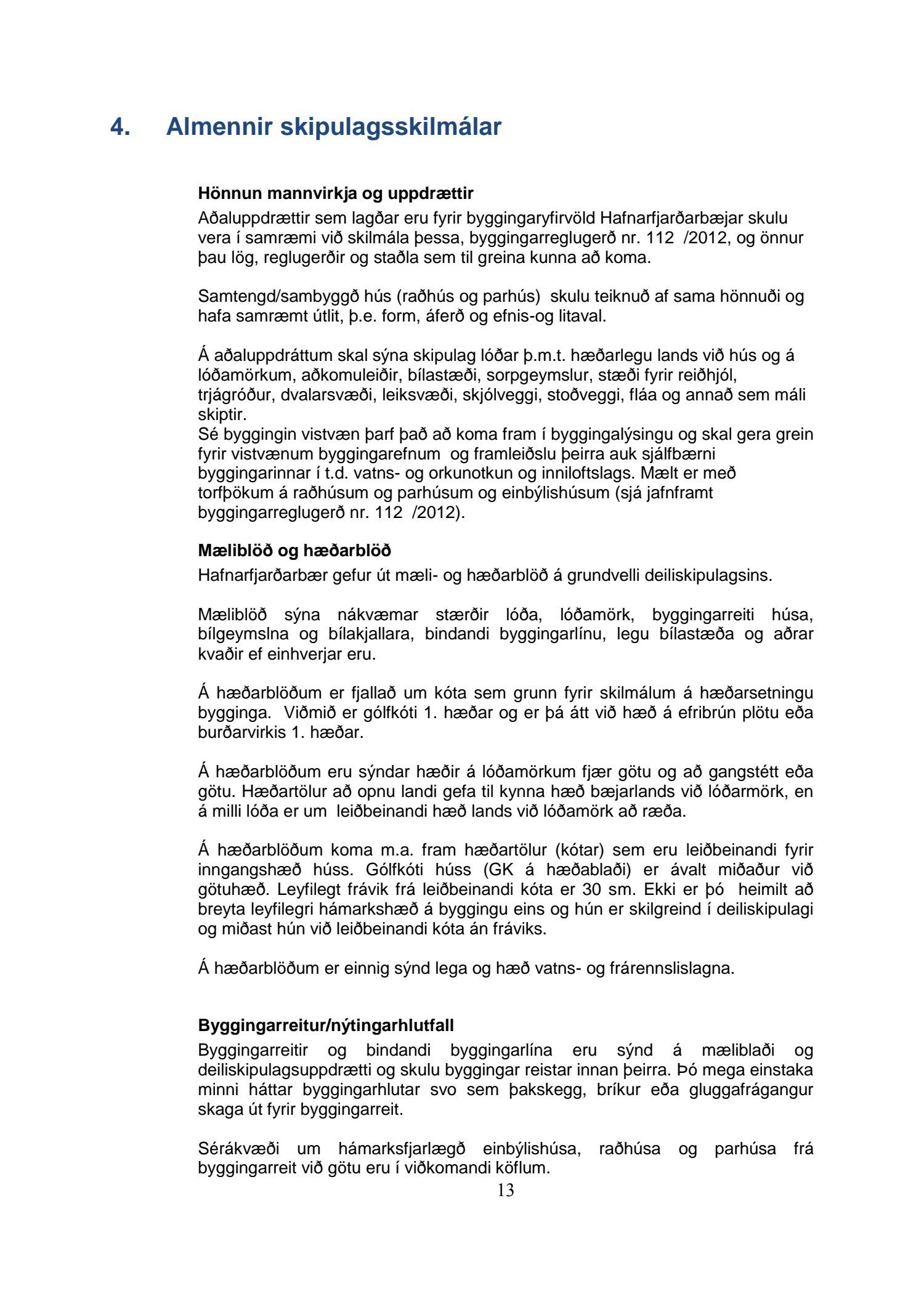 4. Almennir skipulagsskilmálar

Hönnun mannvirkja og uppdrættir
Aðaluppdrættir sem lagðar eru fyrir byggingaryfirvöld Hafnarfjarðarbæjar skulu vera í samræmi við skilmála þessa, byggingarreglugerð nr. 112 /2012, og önnur þau lög, reglugerðir og staðla sem til greina kunna að koma.

Samtengd/sambyggð hús (raðhús og parhús) skulu teiknuð af sama hönnuði og hafa samræmt útlit, þ.e. form, áferð og efnis-og litaval.

Á aðaluppdráttum skal sýna skipulag lóðar þ.m.t. hæðarlegu lands við hús og á lóðamörkum, aðkomuleiðir, bílastæði, sorpgeymslur, stæði fyrir reiðhjól, trjágróður, dvalarsvæði, leiksvæði, skjólveggi, stoðveggi, fláa og annað sem máli skiptir.
Sé byggingin vistvæn þarf það að koma fram í byggingalýsingu og skal gera grein fyrir vistvænum byggingarefnum og framleiðslu þeirra auk sjálfbærni byggingarinnar í t.d. vatns- og orkunotkun og inniloftslags. Mælt er með torfþökum á raðhúsum og parhúsum og einbýlishúsum (sjá jafnframt byggingarreglugerð nr. 112 /2012).

Mæliblöð og hæðarblöð
Hafnarfjarðarbær gefur út mæli- og hæðarblöð á grundvelli deiliskipulagsins.

Mæliblöð sýna nákvæmar stærðir lóða, lóðamörk, byggingarreiti húsa, bílgeymslna og bílakjallara, bindandi byggingarlínu, legu bílastæða og aðrar kvaðir ef einhverjar eru.

Á hæðarblöðum er fjallað um kóta sem grunn fyrir skilmálum á hæðarsetningu bygginga. Viðmið er gólfkóti 1. hæðar og er þá átt við hæð á efribrún plötu eða burðarvirkis 1. hæðar.

Á hæðarblöðum eru sýndar hæðir á lóðamörkum fjær götu og að gangstétt eða götu. Hæðartölur að opnu landi gefa til kynna hæð bæjarlands við lóðarmörk, en á milli lóða er um leiðbeinandi hæð lands við lóðamörk að ræða.

Á hæðarblöðum koma m.a. fram hæðartölur (kótar) sem eru leiðbeinandi fyrir inngangshæð húss. Gólfkóti húss (GK á hæðablaði) er ávalt miðaður við götuhæð. Leyfilegt frávik frá leiðbeinandi kóta er 30 sm. Ekki er þó heimilt að breyta leyfilegri hámarkshæð á byggingu eins og hún er skilgreind í deiliskipulagi og miðast hún við leiðbeinandi kóta án fráviks.

Á hæðarblöðum er einnig sýnd lega og hæð vatns- og frárennslislagna.

Byggingarreitur/nýtingarhlutfall
Byggingarreitir og bindandi byggingarlína eru sýnd á mæliblaði og deiliskipulagsuppdrætti og skulu byggingar reistar innan þeirra. Þó mega einstaka minni háttar byggingarhlutar svo sem þakskegg, bríkur eða gluggafrágangur skaga út fyrir byggingarreit.

Sérákvæði um hámarksfjarlægð einbýlishúsa, raðhúsa og parhúsa frá byggingarreit við götu eru í viðkomandi köflum.
13